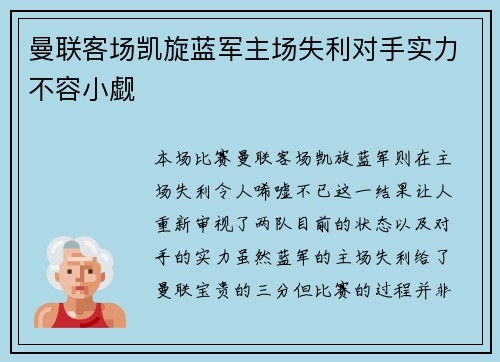 曼联客场凯旋蓝军主场失利对手实力不容小觑

本场比赛曼联客场凯旋蓝军则在主场失利令人唏嘘不已这一结果让人重新审视了两队目前的状态以及对手的实力虽然蓝军的主场失利给了曼联宝贵的三分但比赛的过程并非